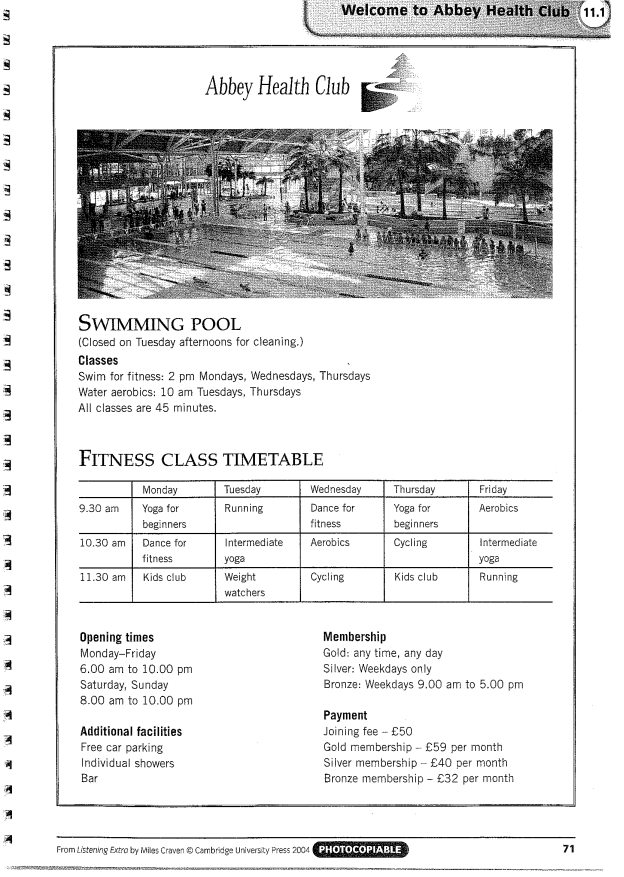 Welcome to Abbey Health Club 11.1

Abbey Health Club

SWIMMING POOL
(Closed on Tuesday afternoons for cleaning.)

Classes
Swim for fitness: 2 pm Mondays, Wednesdays, Thursdays
Water aerobics: 10 am Tuesdays, Thursdays
All classes are 45 minutes.

FITNESS CLASS TIMETABLE

| | Monday | Tuesday | Wednesday | Thursday | Friday |
|---|---|---|---|---|---|
| 9.30 am | Yoga for beginners | Running | Dance for fitness | Yoga for beginners | Aerobics |
| 10.30 am | Dance for fitness | Intermediate yoga | Aerobics | Cycling | Intermediate yoga |
| 11.30 am | Kids club | Weight watchers | Cycling | Kids club | Running |

Opening times
Monday–Friday
6.00 am to 10.00 pm
Saturday, Sunday
8.00 am to 10.00 pm

Additional facilities
Free car parking
Individual showers
Bar

Membership
Gold: any time, any day
Silver: Weekdays only
Bronze: Weekdays 9.00 am to 5.00 pm

Payment
Joining fee – £50
Gold membership – £59 per month
Silver membership – £40 per month
Bronze membership – £32 per month

From Listening Extra by Miles Craven © Cambridge University Press 2004 PHOTOCOPIABLE 71